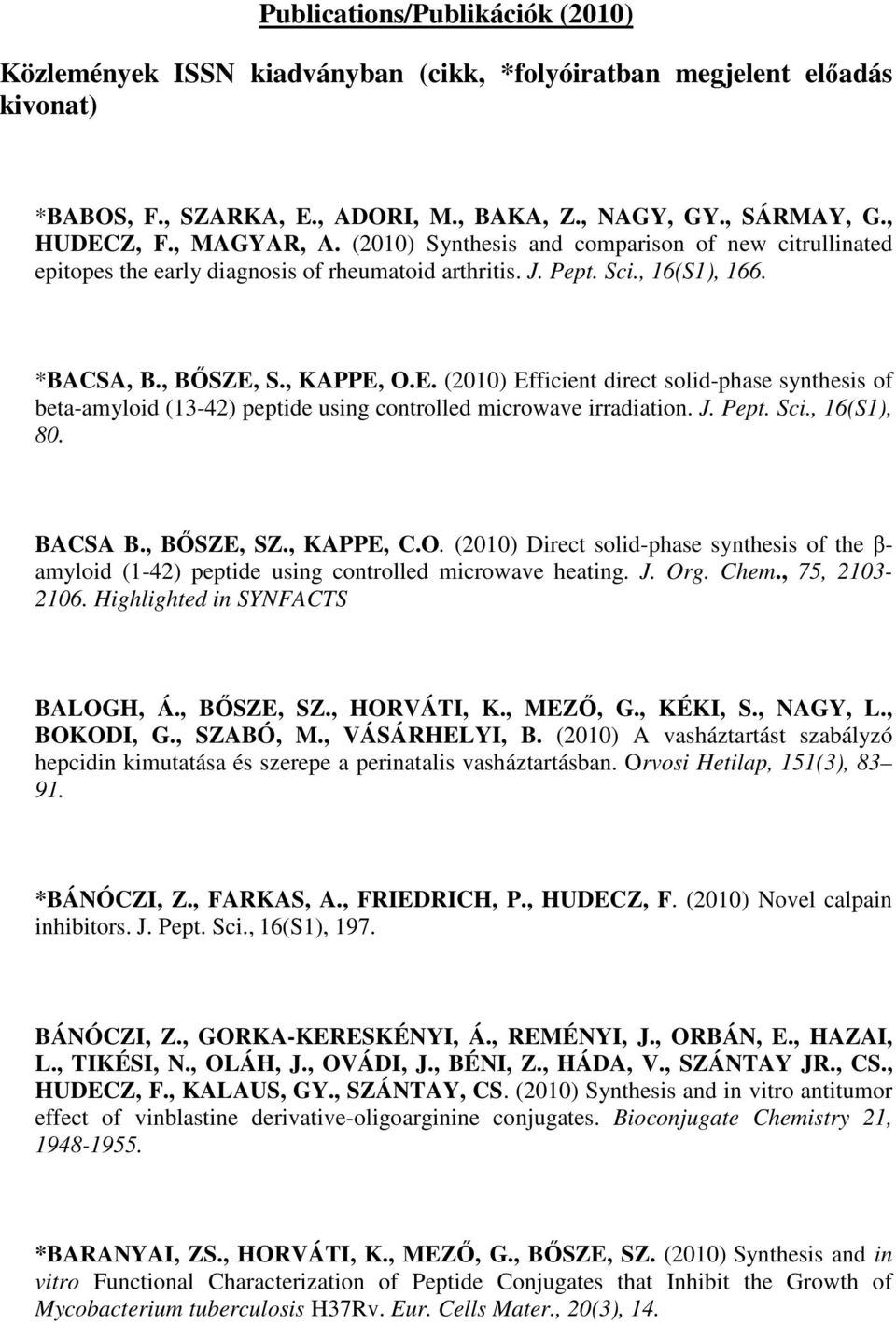 Publications/Publikációk (2010)

Közlemények ISSN kiadványban (cikk, *folyóiratban megjelent előadás kivonat)

*BABOS, F., SZARKA, E., ADORI, M., BAKA, Z., NAGY, GY., SÁRMAY, G., HUDECZ, F., MAGYAR, A. (2010) Synthesis and comparison of new citrullinated epitopes the early diagnosis of rheumatoid arthritis. J. Pept. Sci., 16(S1), 166.

*BACSA, B., BŐSZE, S., KAPPE, O.E. (2010) Efficient direct solid-phase synthesis of beta-amyloid (13-42) peptide using controlled microwave irradiation. J. Pept. Sci., 16(S1), 80.

BACSA B., BŐSZE, SZ., KAPPE, C.O. (2010) Direct solid-phase synthesis of the β-amyloid (1-42) peptide using controlled microwave heating. J. Org. Chem., 75, 2103-2106. Highlighted in SYNFACTS

BALOGH, Á., BŐSZE, SZ., HORVÁTI, K., MEZŐ, G., KÉKI, S., NAGY, L., BOKODI, G., SZABÓ, M., VÁSÁRHELYI, B. (2010) A vasháztartást szabályzó hepcidin kimutatása és szerepe a perinatalis vasháztartásban. Orvosi Hetilap, 151(3), 83 91.

*BÁNÓCZI, Z., FARKAS, A., FRIEDRICH, P., HUDECZ, F. (2010) Novel calpain inhibitors. J. Pept. Sci., 16(S1), 197.

BÁNÓCZI, Z., GORKA-KERESKÉNYI, Á., REMÉNYI, J., ORBÁN, E., HAZAI, L., TIKÉSI, N., OLÁH, J., OVÁDI, J., BÉNI, Z., HÁDA, V., SZÁNTAY JR., CS., HUDECZ, F., KALAUS, GY., SZÁNTAY, CS. (2010) Synthesis and in vitro antitumor effect of vinblastine derivative-oligoarginine conjugates. Bioconjugate Chemistry 21, 1948-1955.

*BARANYAI, ZS., HORVÁTI, K., MEZŐ, G., BŐSZE, SZ. (2010) Synthesis and in vitro Functional Characterization of Peptide Conjugates that Inhibit the Growth of Mycobacterium tuberculosis H37Rv. Eur. Cells Mater., 20(3), 14.